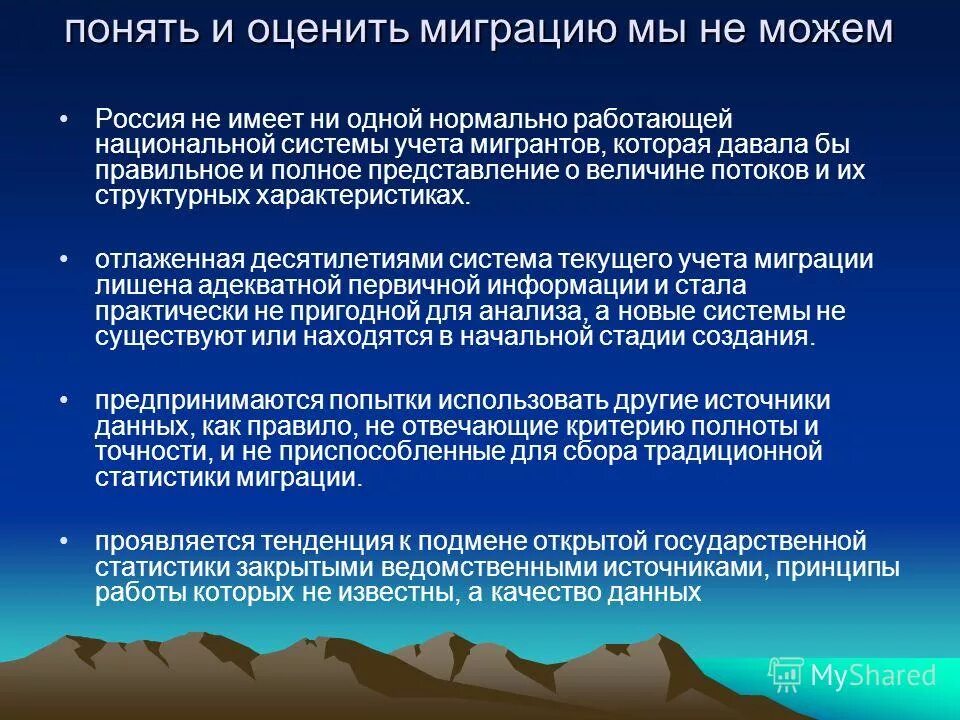 понять и оценить миграцию мы не можем

• Россия не имеет ни одной нормально работающей национальной системы учета мигрантов, которая давала бы правильное и полное представление о величине потоков и их структурных характеристиках.

• отлаженная десятилетиями система текущего учета миграции лишена адекватной первичной информации и стала практически не пригодной для анализа, а новые системы не существуют или находятся в начальной стадии создания.

• предпринимаются попытки использовать другие источники данных, как правило, не отвечающие критерию полноты и точности, и не приспособленные для сбора традиционной статистики миграции.

• проявляется тенденция к подмене открытой государственной статистики закрытыми ведомственными источниками, принципы работы которых не известны, а качество данных

MyShared